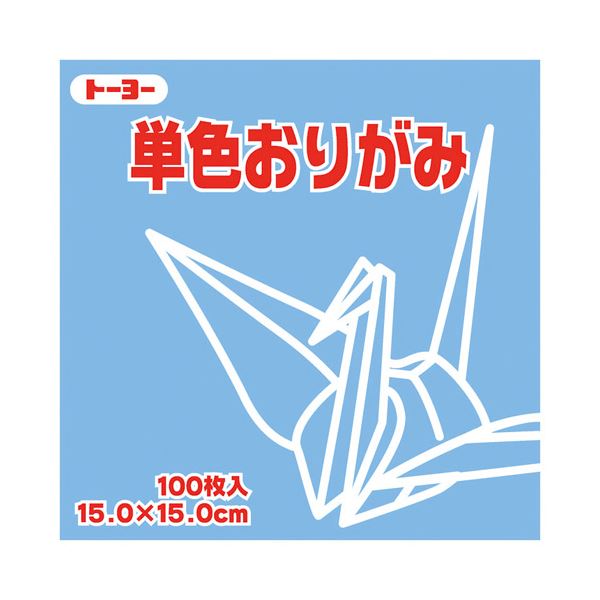 トーヨー

単色おりがみ

100枚入
15.0×15.0cm